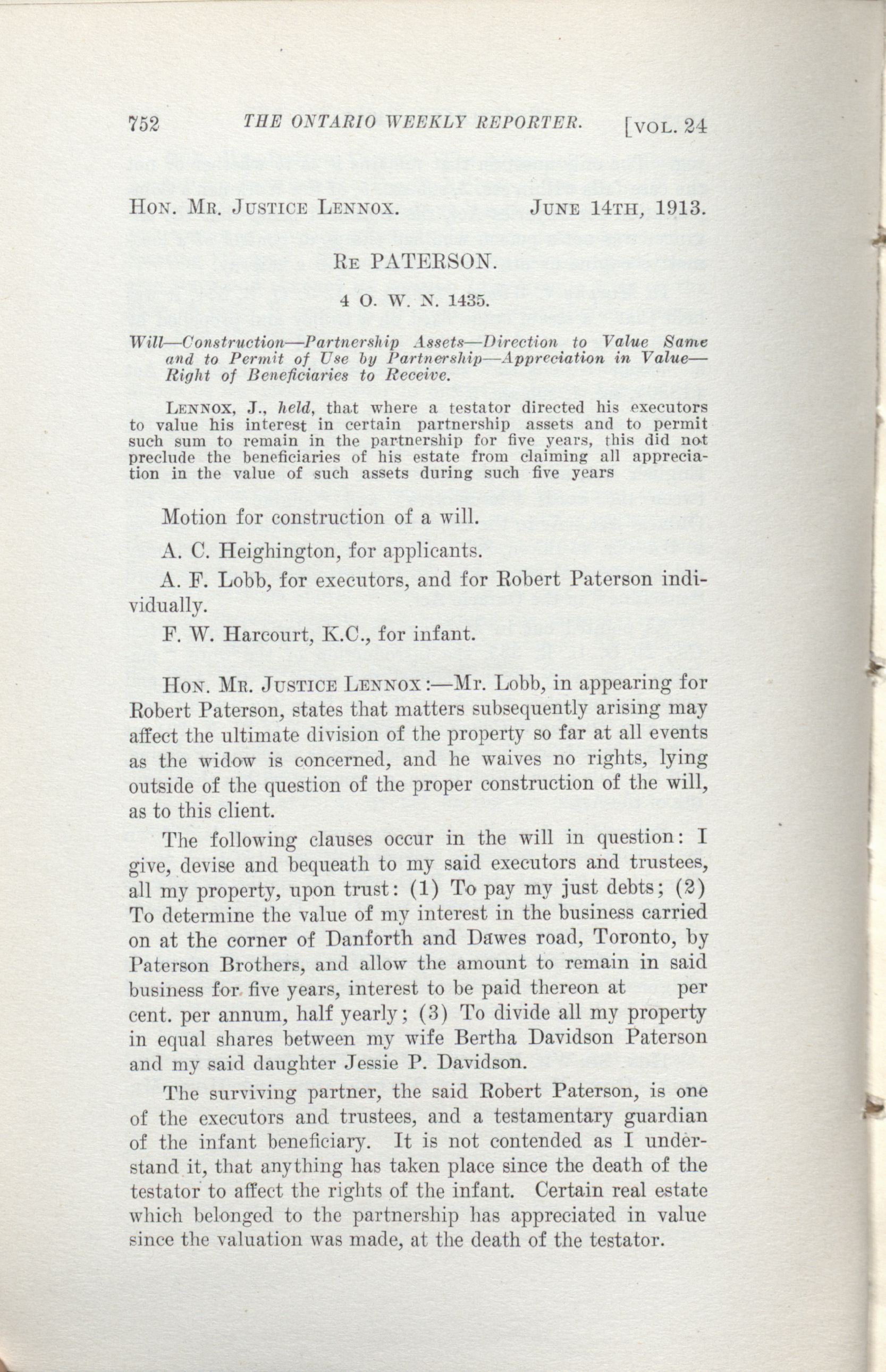 752 THE ONTARIO WEEKLY REPORTER. [VOL. 24

HON. MR. JUSTICE LENNOX. JUNE 14TH, 1913.

RE PATERSON.

4 O. W. N. 1435.

Will—Construction—Partnership Assets—Direction to Value Same and to Permit of Use by Partnership—Appreciation in Value—Right of Beneficiaries to Receive.

LENNOX, J., held, that where a testator directed his executors to value his interest in certain partnership assets and to permit such sum to remain in the partnership for five years, this did not preclude the beneficiaries of his estate from claiming all appreciation in the value of such assets during such five years

Motion for construction of a will.

A. C. Heighington, for applicants.

A. F. Lobb, for executors, and for Robert Paterson individually.

F. W. Harcourt, K.C., for infant.

HON. MR. JUSTICE LENNOX:—Mr. Lobb, in appearing for Robert Paterson, states that matters subsequently arising may affect the ultimate division of the property so far at all events as the widow is concerned, and he waives no rights, lying outside of the question of the proper construction of the will, as to this client.

The following clauses occur in the will in question: I give, devise and bequeath to my said executors and trustees, all my property, upon trust: (1) To pay my just debts; (2) To determine the value of my interest in the business carried on at the corner of Danforth and Dawes road, Toronto, by Paterson Brothers, and allow the amount to remain in said business for five years, interest to be paid thereon at per cent. per annum, half yearly; (3) To divide all my property in equal shares between my wife Bertha Davidson Paterson and my said daughter Jessie P. Davidson.

The surviving partner, the said Robert Paterson, is one of the executors and trustees, and a testamentary guardian of the infant beneficiary. It is not contended as I understand it, that anything has taken place since the death of the testator to affect the rights of the infant. Certain real estate which belonged to the partnership has appreciated in value since the valuation was made, at the death of the testator.